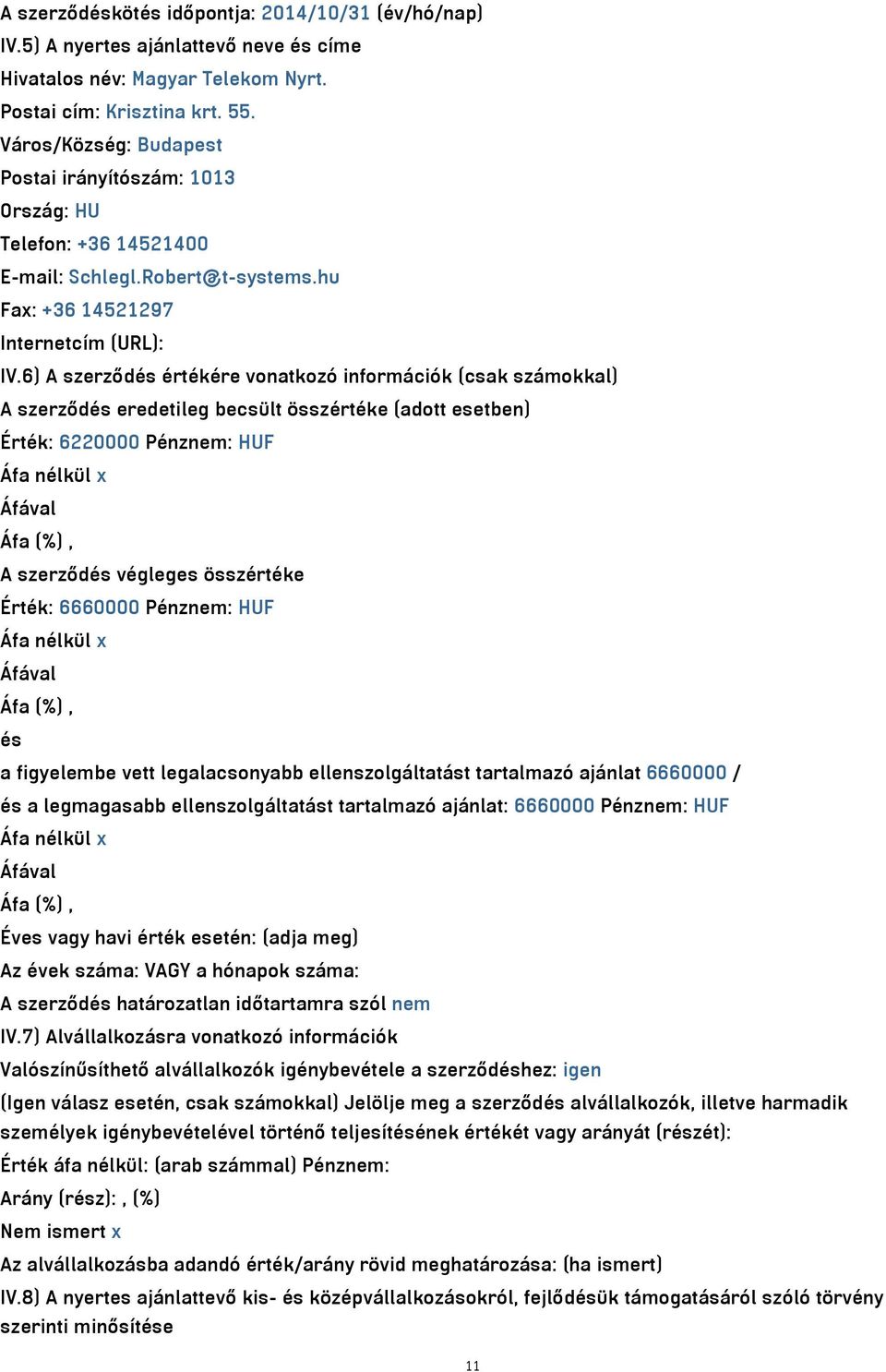 A szerződéskötés időpontja: 2014/10/31 (év/hó/nap)
IV.5) A nyertes ajánlattevő neve és címe
Hivatalos név: Magyar Telekom Nyrt.
Postai cím: Krisztina krt. 55.
Város/Község: Budapest
Postai irányítószám: 1013
Ország: HU
Telefon: +36 14521400
E-mail: Schlegl.Robert@t-systems.hu
Fax: +36 14521297
Internetcím (URL):
IV.6) A szerződés értékére vonatkozó információk (csak számokkal)
A szerződés eredetileg becsült összértéke (adott esetben)
Érték: 6220000 Pénznem: HUF
Áfa nélkül x
Áfával
Áfa (%) ,
A szerződés végleges összértéke
Érték: 6660000 Pénznem: HUF
Áfa nélkül x
Áfával
Áfa (%) ,
és
a figyelembe vett legalacsonyabb ellenszolgáltatást tartalmazó ajánlat 6660000 /
és a legmagasabb ellenszolgáltatást tartalmazó ajánlat: 6660000 Pénznem: HUF
Áfa nélkül x
Áfával
Áfa (%) ,
Éves vagy havi érték esetén: (adja meg)
Az évek száma: VAGY a hónapok száma:
A szerződés határozatlan időtartamra szól nem
IV.7) Alvállalkozásra vonatkozó információk
Valószínűsíthető alvállalkozók igénybevétele a szerződéshez: igen
(Igen válasz esetén, csak számokkal) Jelölje meg a szerződés alvállalkozók, illetve harmadik személyek igénybevételével történő teljesítésének értékét vagy arányát (részét):
Érték áfa nélkül: (arab számmal) Pénznem:
Arány (rész): , (%)
Nem ismert x
Az alvállalkozásba adandó érték/arány rövid meghatározása: (ha ismert)
IV.8) A nyertes ajánlattevő kis- és középvállalkozásokról, fejlődésük támogatásáról szóló törvény szerinti minősítése
11